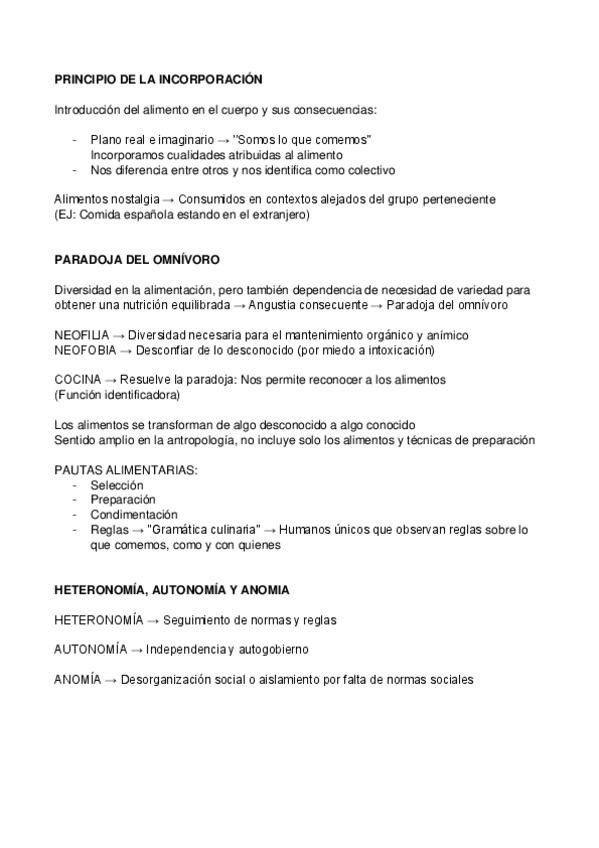 PRINCIPIO DE LA INCORPORACIÓN

Introducción del alimento en el cuerpo y sus consecuencias:

- Plano real e imaginario → "Somos lo que comemos"
  Incorporamos cualidades atribuidas al alimento
- Nos diferencia entre otros y nos identifica como colectivo

Alimentos nostalgia → Consumidos en contextos alejados del grupo perteneciente
(EJ: Comida española estando en el extranjero)

PARADOJA DEL OMNÍVORO

Diversidad en la alimentación, pero también dependencia de necesidad de variedad para obtener una nutrición equilibrada → Angustia consecuente → Paradoja del omnívoro

NEOFILIA → Diversidad necesaria para el mantenimiento orgánico y anímico
NEOFOBIA → Desconfiar de lo desconocido (por miedo a intoxicación)

COCINA → Resuelve la paradoja: Nos permite reconocer a los alimentos
(Función identificadora)

Los alimentos se transforman de algo desconocido a algo conocido
Sentido amplio en la antropología, no incluye solo los alimentos y técnicas de preparación

PAUTAS ALIMENTARIAS:
- Selección
- Preparación
- Condimentación
- Reglas → "Gramática culinaria" → Humanos únicos que observan reglas sobre lo que comemos, como y con quienes

HETERONOMÍA, AUTONOMÍA Y ANOMIA

HETERONOMÍA → Seguimiento de normas y reglas

AUTONOMÍA → Independencia y autogobierno

ANOMÍA → Desorganización social o aislamiento por falta de normas sociales